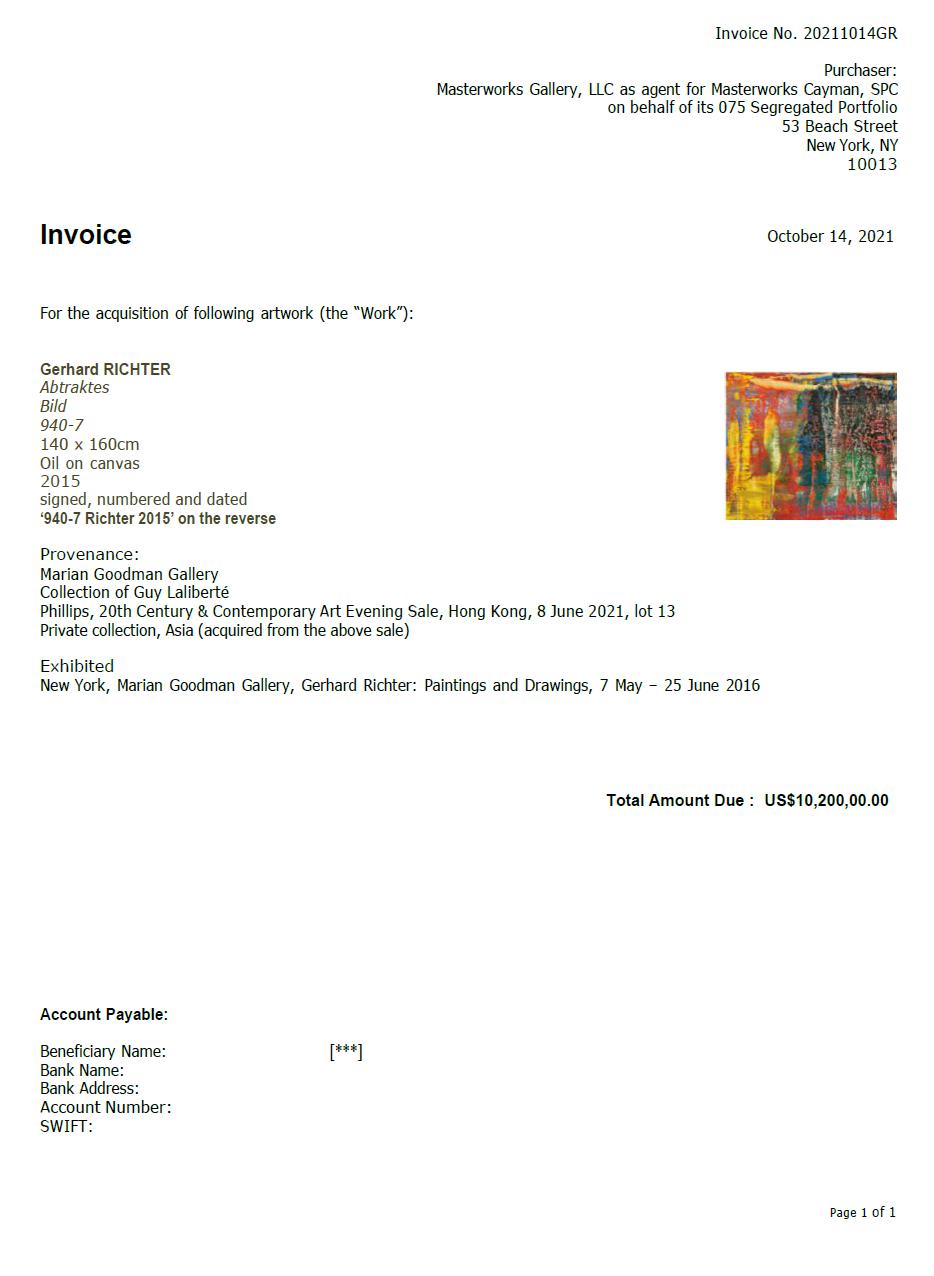 Invoice No. 20211014GR

Purchaser:
Masterworks Gallery, LLC as agent for Masterworks Cayman, SPC
on behalf of its 075 Segregated Portfolio
53 Beach Street
New York, NY
10013

Invoice

October 14, 2021

For the acquisition of following artwork (the "Work"):

Gerhard RICHTER
Abtraktes
Bild
940-7
140 x 160cm
Oil on canvas
2015
signed, numbered and dated
'940-7 Richter 2015' on the reverse

Provenance:
Marian Goodman Gallery
Collection of Guy Laliberté
Phillips, 20th Century & Contemporary Art Evening Sale, Hong Kong, 8 June 2021, lot 13
Private collection, Asia (acquired from the above sale)

Exhibited
New York, Marian Goodman Gallery, Gerhard Richter: Paintings and Drawings, 7 May – 25 June 2016

Total Amount Due : US$10,200,00.00

Account Payable:

Beneficiary Name: [***]
Bank Name:
Bank Address:
Account Number:
SWIFT:

Page 1 of 1